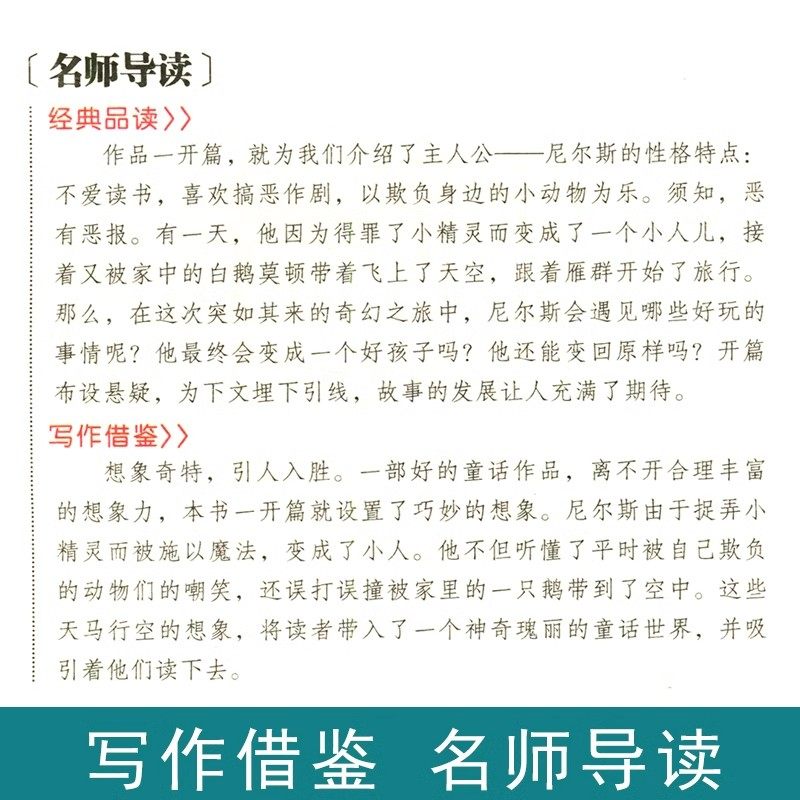 〔名师导读〕

经典品读〉〉

作品一开篇，就为我们介绍了主人公——尼尔斯的性格特点：不爱读书，喜欢搞恶作剧，以欺负身边的小动物为乐。须知，恶有恶报。有一天，他因为得罪了小精灵而变成了一个小人儿，接着又被家中的白鹅莫顿带着飞上了天空，跟着雁群开始了旅行。那么，在这次突如其来的奇幻之旅中，尼尔斯会遇见哪些好玩的事情呢？他最终会变成一个好孩子吗？他还能变回原样吗？开篇布设悬疑，为下文埋下引线，故事的发展让人充满了期待。

写作借鉴〉〉

想象奇特，引人入胜。一部好的童话作品，离不开合理丰富的想象力，本书一开篇就设置了巧妙的想象。尼尔斯由于捉弄小精灵而被施以魔法，变成了小人。他不但听懂了平时被自己欺负的动物们的嘲笑，还误打误撞被家里的一只鹅带到了空中。这些天马行空的想象，将读者带入了一个神奇瑰丽的童话世界，并吸引着他们读下去。

写作借鉴 名师导读